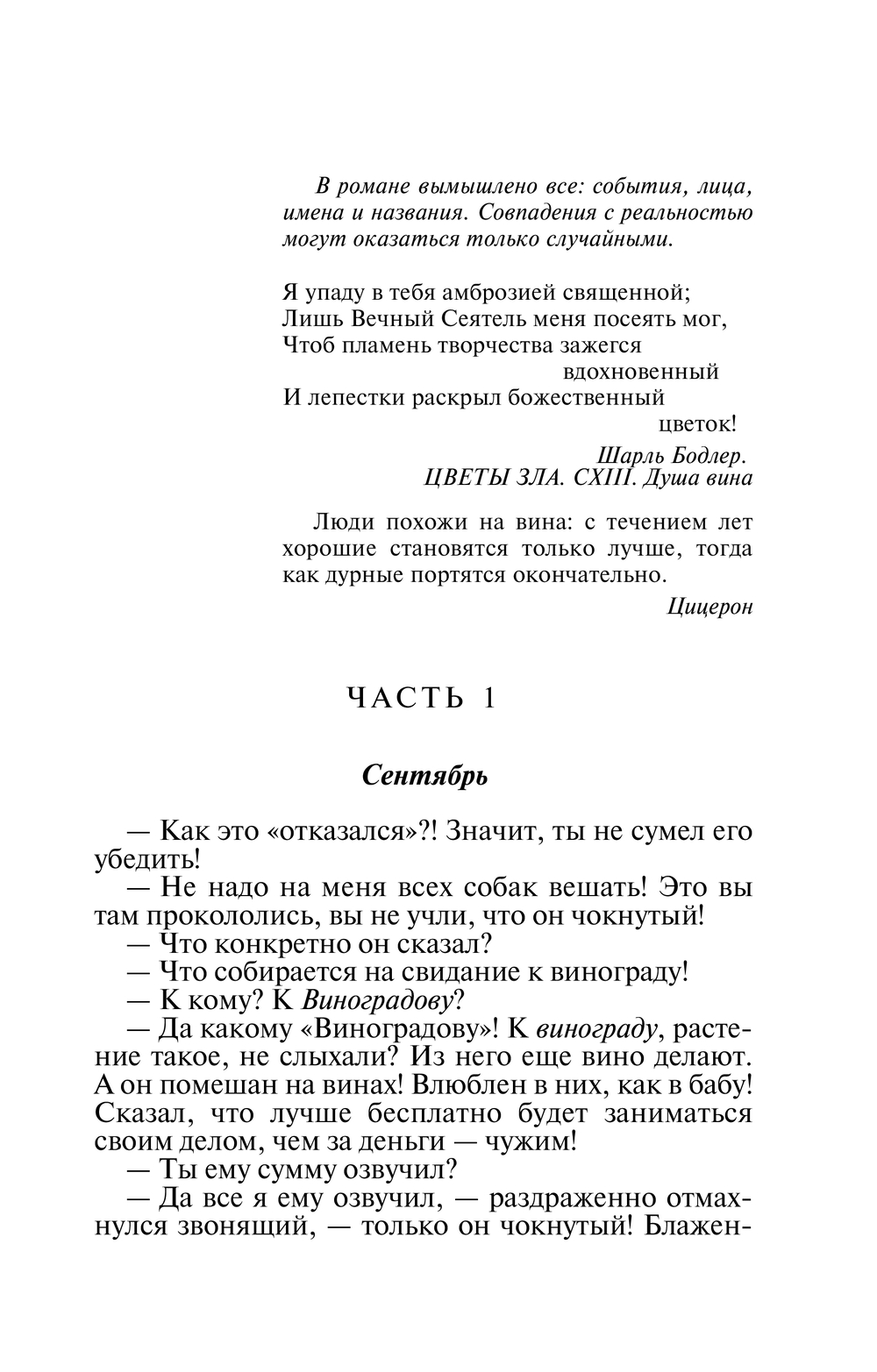 В романе вымышлено все: события, лица, имена и названия. Совпадения с реальностью могут оказаться только случайными.

Я упаду в тебя амброзией священной;
Лишь Вечный Сеятель меня посеять мог,
Чтоб пламень творчества зажегся
вдохновенный
И лепестки раскрыл божественный
цветок!

Шарль Бодлер.
ЦВЕТЫ ЗЛА. CXIII. Душа вина

Люди похожи на вина: с течением лет хорошие становятся только лучше, тогда как дурные портятся окончательно.

Цицерон

ЧАСТЬ 1

Сентябрь

— Как это «отказался»?! Значит, ты не сумел его убедить!
— Не надо на меня всех собак вешать! Это вы там прокололись, вы не учли, что он чокнутый!
— Что конкретно он сказал?
— Что собирается на свидание к винограду!
— К кому? К Виноградову?
— Да какому «Виноградову»! К винограду, растение такое, не слыхали? Из него еще вино делают. А он помешан на винах! Влюблен в них, как в бабу! Сказал, что лучше бесплатно будет заниматься своим делом, чем за деньги — чужим!
— Ты ему сумму озвучил?
— Да все я ему озвучил, — раздраженно отмахнулся звонящий, — только он чокнутый! Блажен-